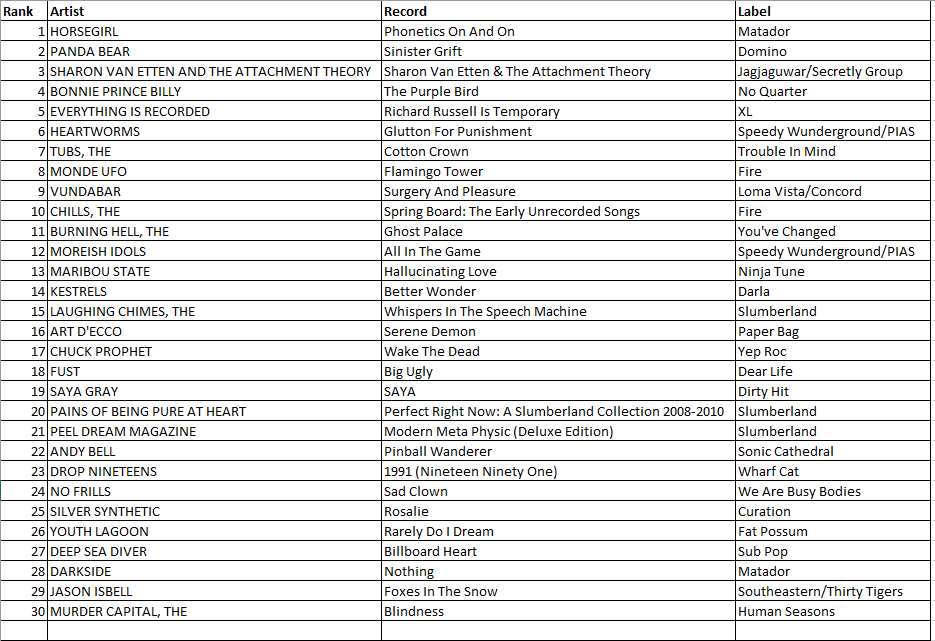 | Rank | Artist | Record | Label |
|---|---|---|---|
| 1 | HORSEGIRL | Phonetics On And On | Matador |
| 2 | PANDA BEAR | Sinister Grift | Domino |
| 3 | SHARON VAN ETTEN AND THE ATTACHMENT THEORY | Sharon Van Etten & The Attachment Theory | Jagjaguwar/Secretly Group |
| 4 | BONNIE PRINCE BILLY | The Purple Bird | No Quarter |
| 5 | EVERYTHING IS RECORDED | Richard Russell Is Temporary | XL |
| 6 | HEARTWORMS | Glutton For Punishment | Speedy Wunderground/PIAS |
| 7 | TUBS, THE | Cotton Crown | Trouble In Mind |
| 8 | MONDE UFO | Flamingo Tower | Fire |
| 9 | VUNDABAR | Surgery And Pleasure | Loma Vista/Concord |
| 10 | CHILLS, THE | Spring Board: The Early Unrecorded Songs | Fire |
| 11 | BURNING HELL, THE | Ghost Palace | You've Changed |
| 12 | MOREISH IDOLS | All In The Game | Speedy Wunderground/PIAS |
| 13 | MARIBOU STATE | Hallucinating Love | Ninja Tune |
| 14 | KESTRELS | Better Wonder | Darla |
| 15 | LAUGHING CHIMES, THE | Whispers In The Speech Machine | Slumberland |
| 16 | ART D'ECCO | Serene Demon | Paper Bag |
| 17 | CHUCK PROPHET | Wake The Dead | Yep Roc |
| 18 | FUST | Big Ugly | Dear Life |
| 19 | SAYA GRAY | SAYA | Dirty Hit |
| 20 | PAINS OF BEING PURE AT HEART | Perfect Right Now: A Slumberland Collection 2008-2010 | Slumberland |
| 21 | PEEL DREAM MAGAZINE | Modern Meta Physic (Deluxe Edition) | Slumberland |
| 22 | ANDY BELL | Pinball Wanderer | Sonic Cathedral |
| 23 | DROP NINETEENS | 1991 (Nineteen Ninety One) | Wharf Cat |
| 24 | NO FRILLS | Sad Clown | We Are Busy Bodies |
| 25 | SILVER SYNTHETIC | Rosalie | Curation |
| 26 | YOUTH LAGOON | Rarely Do I Dream | Fat Possum |
| 27 | DEEP SEA DIVER | Billboard Heart | Sub Pop |
| 28 | DARKSIDE | Nothing | Matador |
| 29 | JASON ISBELL | Foxes In The Snow | Southeastern/Thirty Tigers |
| 30 | MURDER CAPITAL, THE | Blindness | Human Seasons |